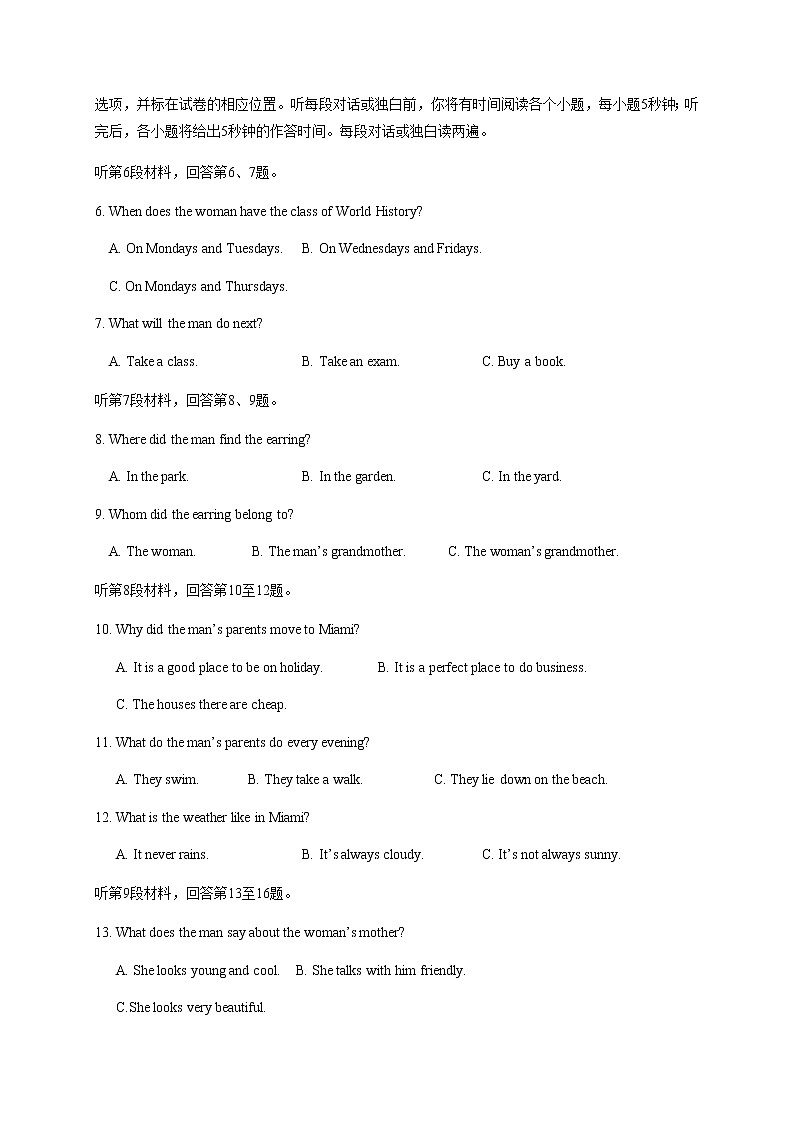 选项，并标在试卷的相应位置。听每段对话或独白前，你将有时间阅读各个小题，每小题5秒钟；听完后，各小题将给出5秒钟的作答时间。每段对话或独白读两遍。

听第6段材料，回答第6、7题。

6. When does the woman have the class of World History?

A. On Mondays and Tuesdays.    B. On Wednesdays and Fridays.

C. On Mondays and Thursdays.

7. What will the man do next?

A. Take a class.    B. Take an exam.    C. Buy a book.

听第7段材料，回答第8、9题。

8. Where did the man find the earring?

A. In the park.    B. In the garden.    C. In the yard.

9. Whom did the earring belong to?

A. The woman.    B. The man's grandmother.    C. The woman's grandmother.

听第8段材料，回答第10至12题。

10. Why did the man's parents move to Miami?

A. It is a good place to be on holiday.    B. It is a perfect place to do business.

C. The houses there are cheap.

11. What do the man's parents do every evening?

A. They swim.    B. They take a walk.    C. They lie down on the beach.

12. What is the weather like in Miami?

A. It never rains.    B. It's always cloudy.    C. It's not always sunny.

听第9段材料，回答第13至16题。

13. What does the man say about the woman's mother?

A. She looks young and cool.    B. She talks with him friendly.

C.She looks very beautiful.